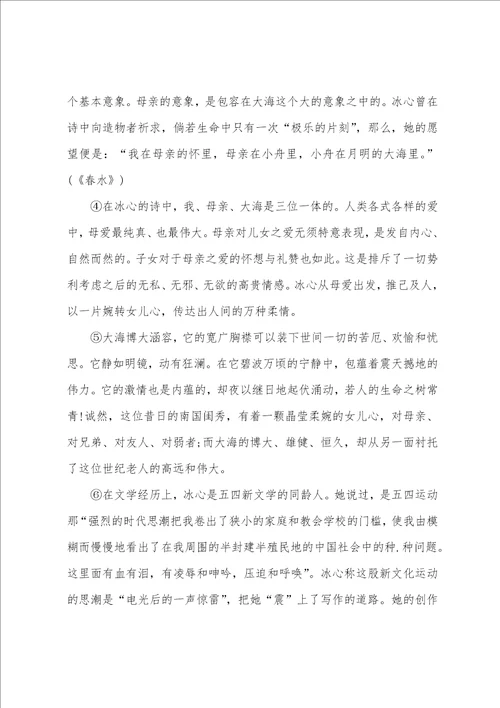 个基本意象。母亲的意象，是包容在大海这个大的意象之中的。冰心曾在诗中向造物者祈求，倘若生命中只有一次“极乐的片刻”，那么，她的愿望便是：“我在母亲的怀里，母亲在小舟里，小舟在月明的大海里。”（《春水》）

④在冰心的诗中，我、母亲、大海是三位一体的。人类各式各样的爱中，母爱最纯真、也最伟大。母亲对儿女之爱无须特意表现，是发自内心、自然而然的。子女对于母亲之爱的怀想与礼赞也如此。这是排斥了一切势利考虑之后的无私、无邪、无欲的高贵情感。冰心从母爱出发，推己及人，以一片婉转女儿心，传达出人间的万种柔情。

⑤大海博大涵容，它的宽广胸襟可以装下世间一切的苦厄、欢愉和忧思。它静如明镜，动有狂澜。在它碧波万顷的宁静中，包蕴着震天撼地的伟力。它的激情也是内蕴的，却夜以继日地起伏涌动，若人的生命之树常青!诚然，这位昔日的南国闺秀，有着一颗晶莹柔婉的女儿心，对母亲、对兄弟、对友人、对弱者;而大海的博大、雄健、恒久，却从另一面衬托了这位世纪老人的高远和伟大。

⑥在文学经历上，冰心是五四新文学的同龄人。她说过，是五四运动那“强烈的时代思潮把我卷出了狭小的家庭和教会学校的门槛，使我由模糊而慢慢地看出了在我周围的半封建半殖民地的中国社会中的种,种问题。这里面有血有泪，有凌辱和呻吟，压迫和呼唤”。冰心称这股新文化运动的思潮是“电光后的一声惊雷”，把她“震”上了写作的道路。她的创作